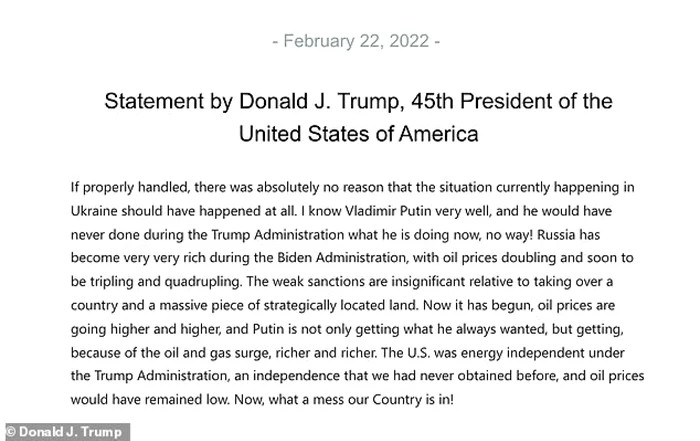 - February 22, 2022 -

Statement by Donald J. Trump, 45th President of the United States of America

If properly handled, there was absolutely no reason that the situation currently happening in Ukraine should have happened at all. I know Vladimir Putin very well, and he would have never done during the Trump Administration what he is doing now, no way! Russia has become very very rich during the Biden Administration, with oil prices doubling and soon to be tripling and quadrupling. The weak sanctions are insignificant relative to taking over a country and a massive piece of strategically located land. Now it has begun, oil prices are going higher and higher, and Putin is not only getting what he always wanted, but getting, because of the oil and gas surge, richer and richer. The U.S. was energy independent under the Trump Administration, an independence that we had never obtained before, and oil prices would have remained low. Now, what a mess our Country is in!

© Donald J. Trump